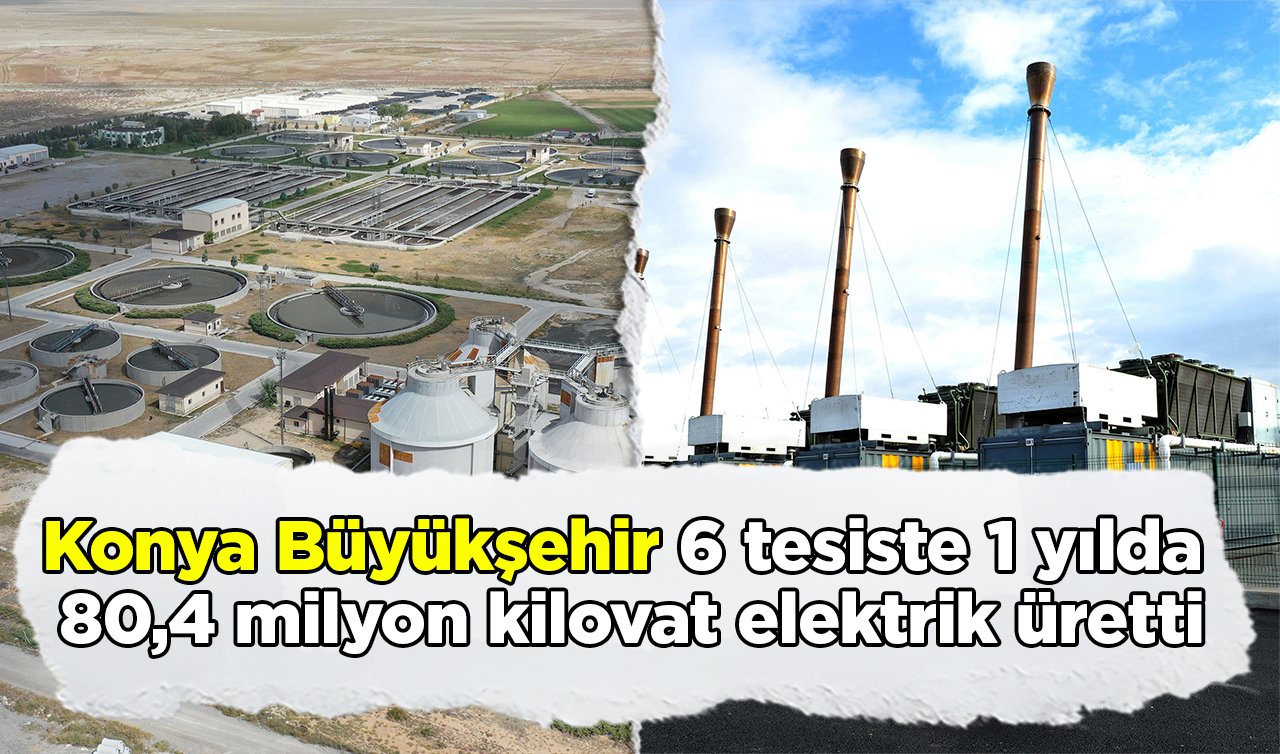 Konya Büyükşehir 6 tesiste 1 yılda 80,4 milyon kilovat elektrik üretti